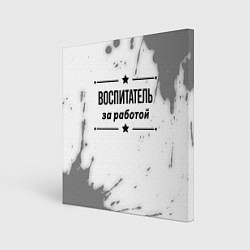 ВОСПИТАТЕЛЬ
за работой